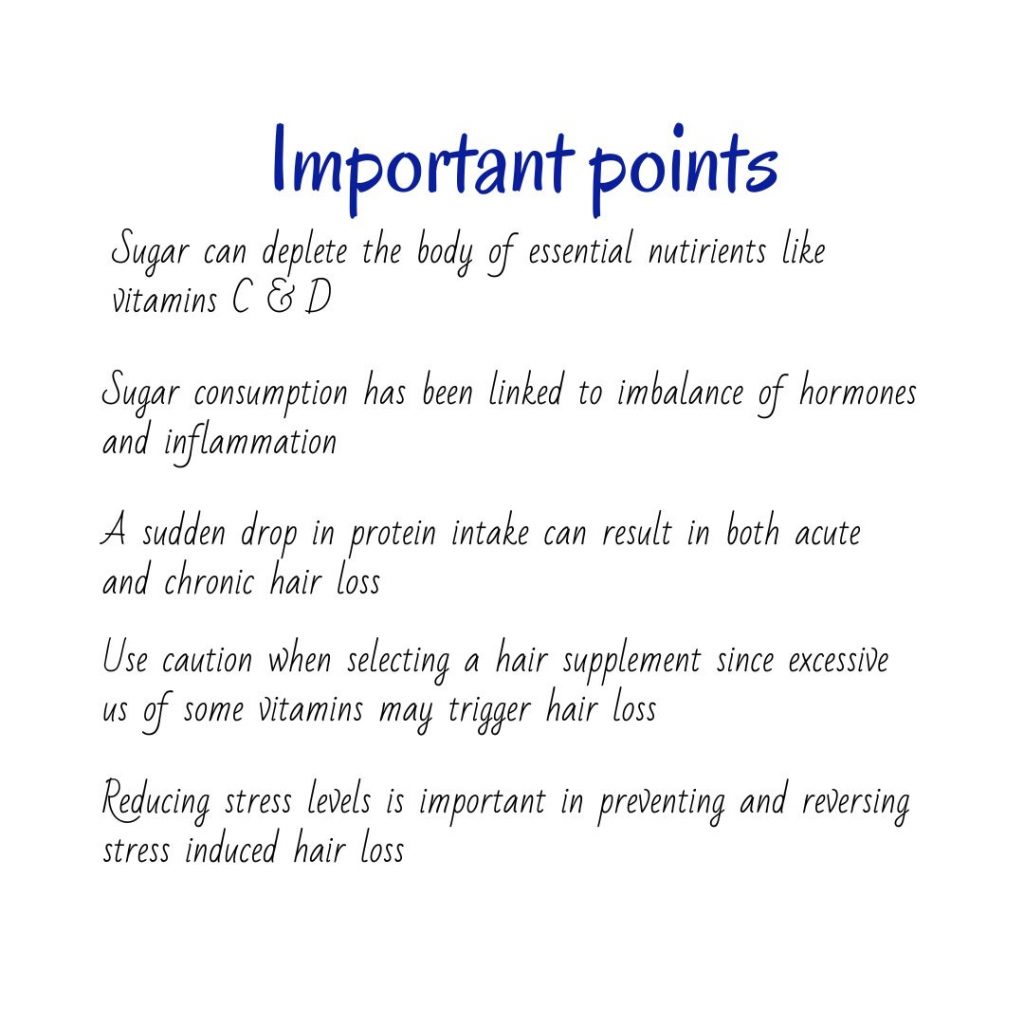 Important points

Sugar can deplete the body of essential nutirients like vitamins C & D

Sugar consumption has been linked to imbalance of hormones and inflammation

A sudden drop in protein intake can result in both acute and chronic hair loss

Use caution when selecting a hair supplement since excessive us of some vitamins may trigger hair loss

Reducing stress levels is important in preventing and reversing stress induced hair loss